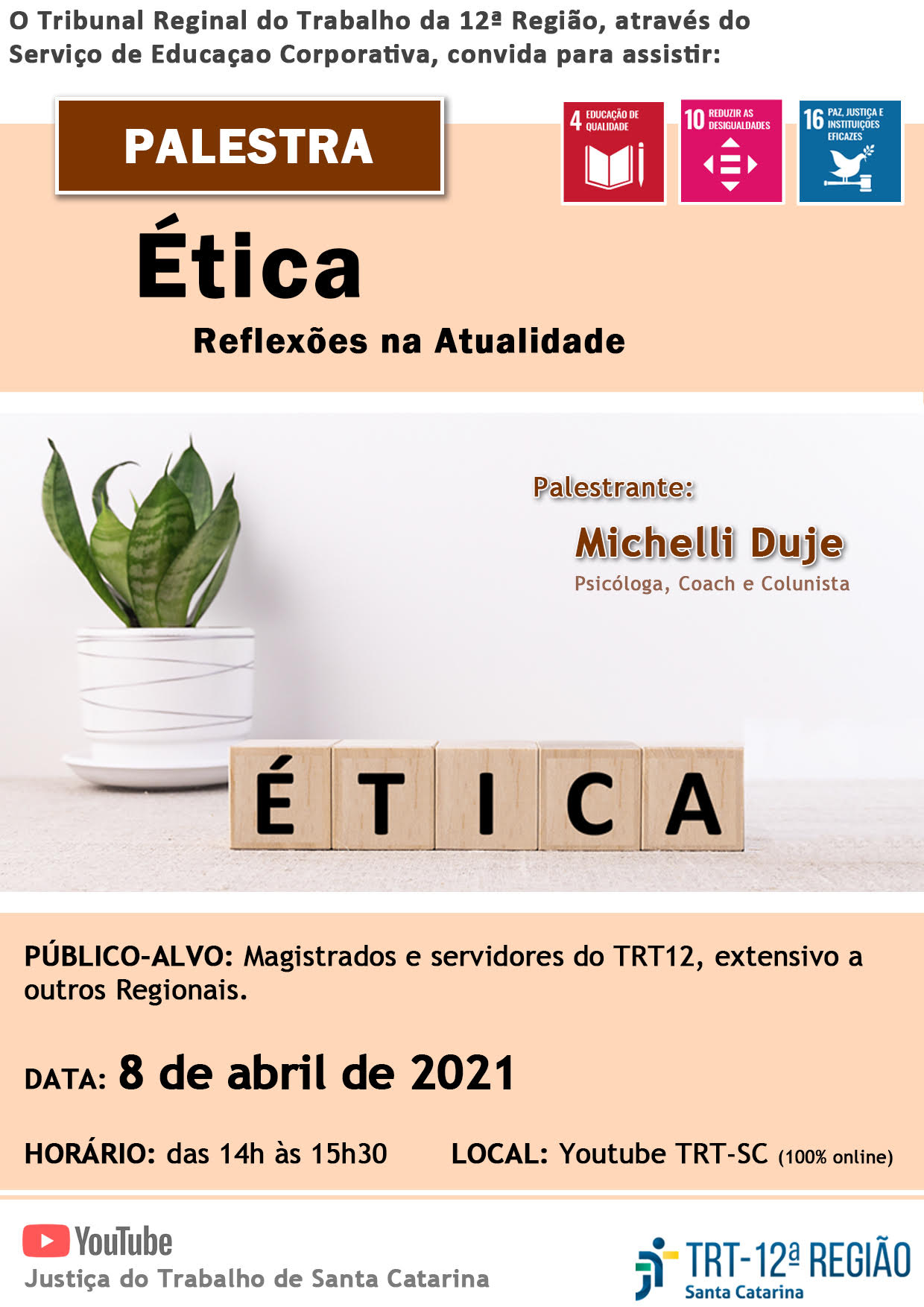 O Tribunal Reginal do Trabalho da 12ª Região, através do Serviço de Educaçao Corporativa, convida para assistir:

PALESTRA

4 EDUCAÇÃO DE QUALIDADE

10 REDUZIR AS DESIGUALDADES

16 PAZ, JUSTIÇA E INSTITUIÇÕES EFICAZES

Ética

Reflexões na Atualidade

Palestrante:

Michelli Duje

Psicóloga, Coach e Colunista

É T I C A

PÚBLICO-ALVO: Magistrados e servidores do TRT12, extensivo a outros Regionais.

DATA: 8 de abril de 2021

HORÁRIO: das 14h às 15h30

LOCAL: Youtube TRT-SC (100% online)

YouTube
Justiça do Trabalho de Santa Catarina

TRT-12ª REGIÃO
Santa Catarina